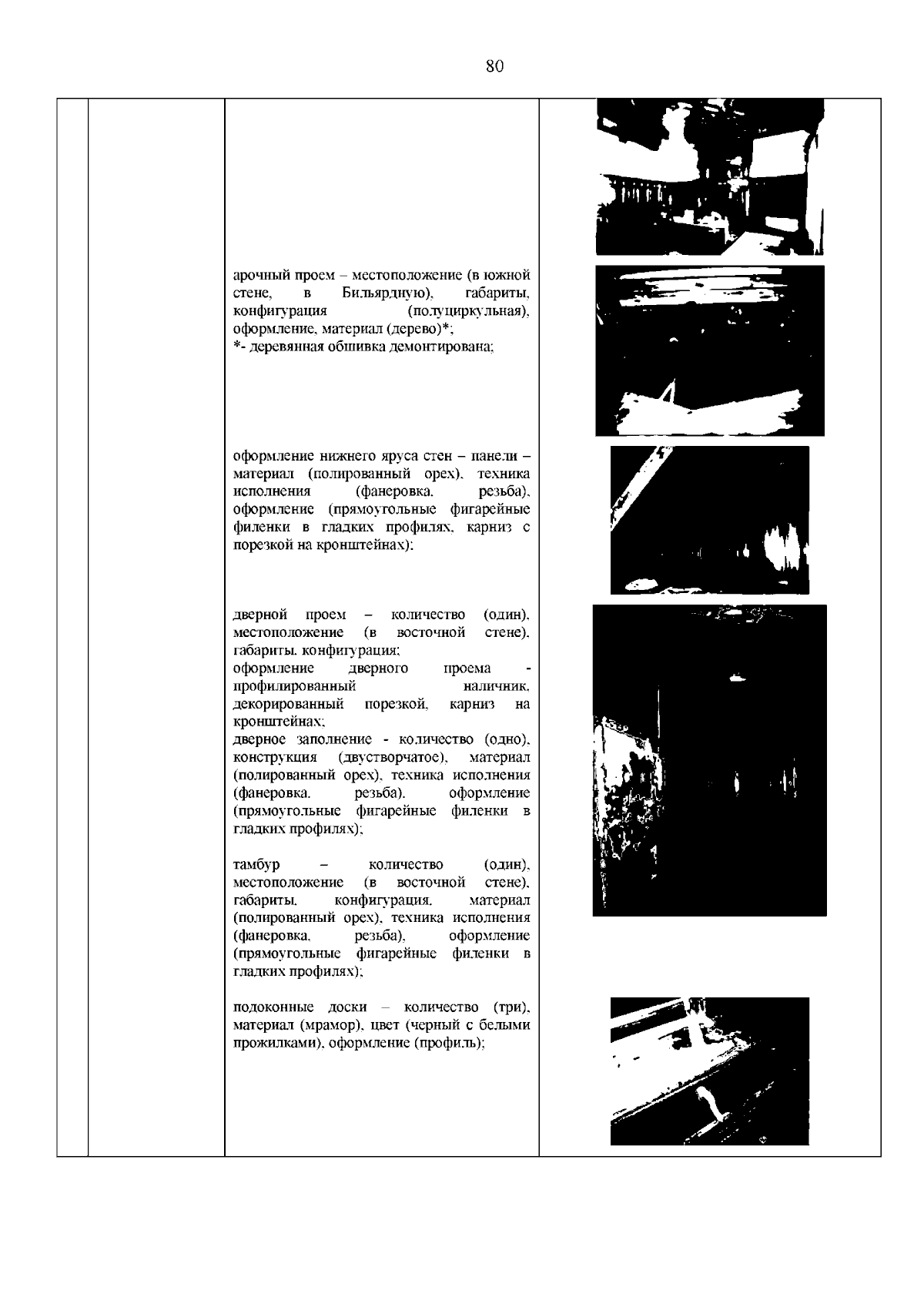 80

арочный проем – местоположение (в южной стене, в Бильярдную), габариты, конфигурация (полуциркульная), оформление, материал (дерево)*;
*- деревянная обшивка демонтирована;

оформление нижнего яруса стен – панели – материал (полированный орех), техника исполнения (фанеровка, резьба), оформление (прямоугольные фигарейные филенки в гладких профилях, карниз с порезкой на кронштейнах);

дверной проем – количество (один), местоположение (в восточной стене), габариты, конфигурация;
оформление дверного проема - профилированный наличник, декорированный порезкой, карниз на кронштейнах;
дверное заполнение - количество (одно), конструкция (двустворчатое), материал (полированный орех), техника исполнения (фанеровка, резьба), оформление (прямоугольные фигарейные филенки в гладких профилях);

тамбур – количество (один), местоположение (в восточной стене), габариты, конфигурация, материал (полированный орех), техника исполнения (фанеровка, резьба), оформление (прямоугольные фигарейные филенки в гладких профилях);

подоконные доски – количество (три), материал (мрамор), цвет (черный с белыми прожилками), оформление (профиль);